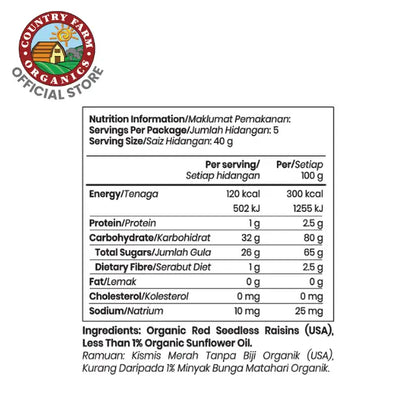 COUNTRY FARM ORGANICS
OFFICIAL STORE

Nutrition Information/Maklumat Pemakanan:
Servings Per Package/Jumlah Hidangan: 5
Serving Size/Saiz Hidangan: 40 g

| | Per serving/ Setiap hidangan | Per/Setiap 100 g |
|---|---|---|
| Energy/Tenaga | 120 kcal | 300 kcal |
| | 502 kJ | 1255 kJ |
| Protein/Protein | 1 g | 2.5 g |
| Carbohydrate/Karbohidrat | 32 g | 80 g |
| Total Sugars/Jumlah Gula | 26 g | 65 g |
| Dietary Fibre/Serabut Diet | 1 g | 2.5 g |
| Fat/Lemak | 0 g | 0 g |
| Cholesterol/Kolesterol | 0 mg | 0 mg |
| Sodium/Natrium | 10 mg | 25 mg |

Ingredients: Organic Red Seedless Raisins (USA), Less Than 1% Organic Sunflower Oil.
Ramuan: Kismis Merah Tanpa Biji Organik (USA), Kurang Daripada 1% Minyak Bunga Matahari Organik.